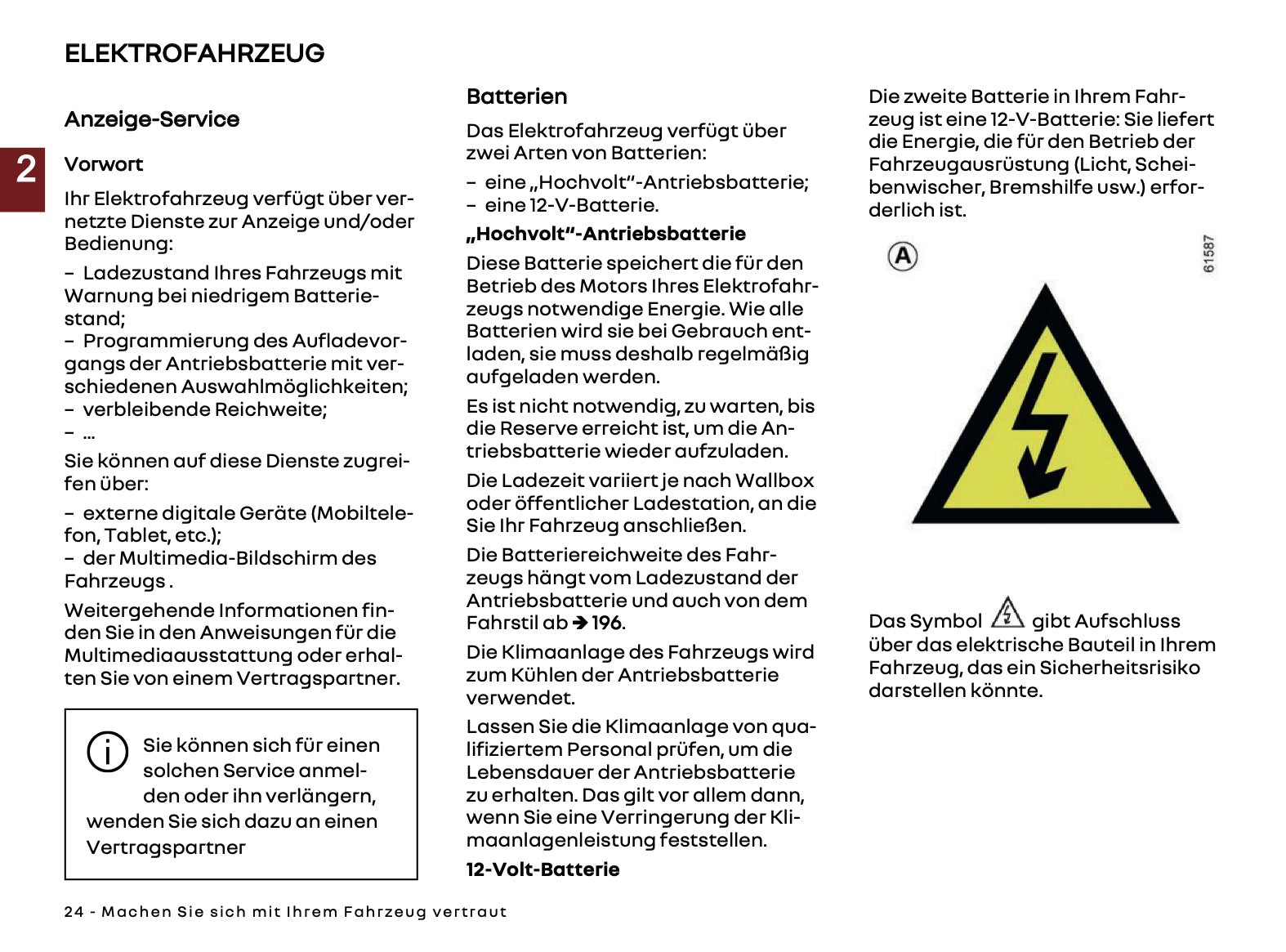 ELEKTROFAHRZEUG

2

Anzeige-Service

Vorwort

Ihr Elektrofahrzeug verfügt über vernetzte Dienste zur Anzeige und/oder Bedienung:

– Ladezustand Ihres Fahrzeugs mit Warnung bei niedrigem Batteriestand;
– Programmierung des Aufladevorgangs der Antriebsbatterie mit verschiedenen Auswahlmöglichkeiten;
– verbleibende Reichweite;
– ...

Sie können auf diese Dienste zugreifen über:

– externe digitale Geräte (Mobiltelefon, Tablet, etc.);
– der Multimedia-Bildschirm des Fahrzeugs .

Weitergehende Informationen finden Sie in den Anweisungen für die Multimediaausstattung oder erhalten Sie von einem Vertragspartner.

Sie können sich für einen solchen Service anmelden oder ihn verlängern, wenden Sie sich dazu an einen Vertragspartner

Batterien

Das Elektrofahrzeug verfügt über zwei Arten von Batterien:

– eine „Hochvolt“-Antriebsbatterie;
– eine 12-V-Batterie.

„Hochvolt“-Antriebsbatterie

Diese Batterie speichert die für den Betrieb des Motors Ihres Elektrofahrzeugs notwendige Energie. Wie alle Batterien wird sie bei Gebrauch entladen, sie muss deshalb regelmäßig aufgeladen werden.

Es ist nicht notwendig, zu warten, bis die Reserve erreicht ist, um die Antriebsbatterie wieder aufzuladen.

Die Ladezeit variiert je nach Wallbox oder öffentlicher Ladestation, an die Sie Ihr Fahrzeug anschließen.

Die Batteriereichweite des Fahrzeugs hängt vom Ladezustand der Antriebsbatterie und auch von dem Fahrstil ab ➔ 196.

Die Klimaanlage des Fahrzeugs wird zum Kühlen der Antriebsbatterie verwendet.

Lassen Sie die Klimaanlage von qualifiziertem Personal prüfen, um die Lebensdauer der Antriebsbatterie zu erhalten. Das gilt vor allem dann, wenn Sie eine Verringerung der Klimaanlagenleistung feststellen.

12-Volt-Batterie

Die zweite Batterie in Ihrem Fahrzeug ist eine 12-V-Batterie: Sie liefert die Energie, die für den Betrieb der Fahrzeugausrüstung (Licht, Scheibenwischer, Bremshilfe usw.) erforderlich ist.

A

61587

Das Symbol gibt Aufschluss über das elektrische Bauteil in Ihrem Fahrzeug, das ein Sicherheitsrisiko darstellen könnte.

24 - Machen Sie sich mit Ihrem Fahrzeug vertraut